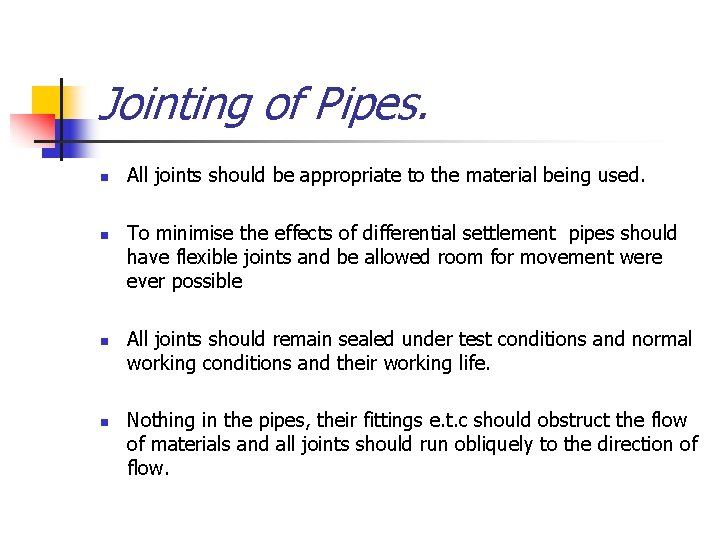 Jointing of Pipes.

- All joints should be appropriate to the material being used.

- To minimise the effects of differential settlement  pipes should have flexible joints and be allowed room for movement were ever possible

- All joints should remain sealed under test conditions and normal working conditions and their working life.

- Nothing in the pipes, their fittings e.t.c should obstruct the flow of materials and all joints should run obliquely to the direction of flow.